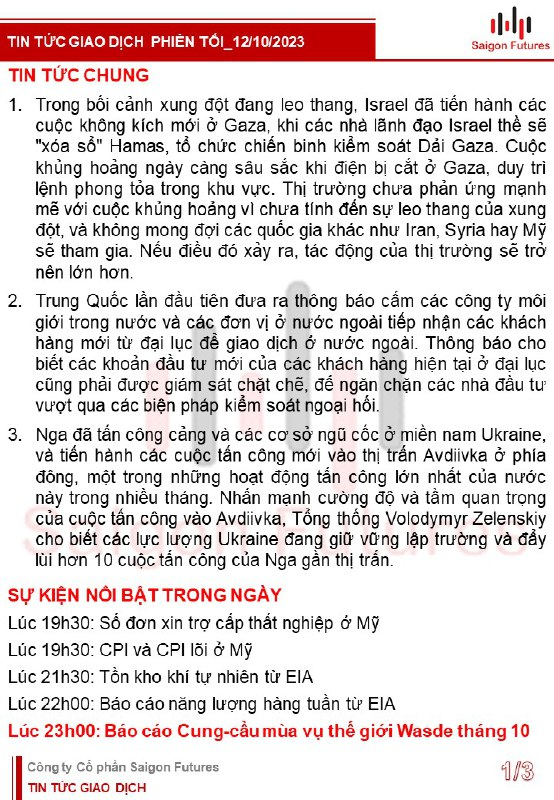 TIN TỨC GIAO DỊCH PHIÊN TỐI_12/10/2023

Saigon Futures

TIN TỨC CHUNG

1. Trong bối cảnh xung đột đang leo thang, Israel đã tiến hành các cuộc không kích mới ở Gaza, khi các nhà lãnh đạo Israel thề sẽ "xóa sổ" Hamas, tổ chức chiến binh kiểm soát Dải Gaza. Cuộc khủng hoảng ngày càng sâu sắc khi điện bị cắt ở Gaza, duy trì lệnh phong tỏa trong khu vực. Thị trường chưa phản ứng mạnh mẽ với cuộc khủng hoảng vì chưa tính đến sự leo thang của xung đột, và không mong đợi các quốc gia khác như Iran, Syria hay Mỹ sẽ tham gia. Nếu điều đó xảy ra, tác động của thị trường sẽ trở nên lớn hơn.

2. Trung Quốc lần đầu tiên đưa ra thông báo cấm các công ty môi giới trong nước và các đơn vị ở nước ngoài tiếp nhận các khách hàng mới từ đại lục để giao dịch ở nước ngoài. Thông báo cho biết các khoản đầu tư mới của các khách hàng hiện tại ở đại lục cũng phải được giám sát chặt chẽ, để ngăn chặn các nhà đầu tư vượt qua các biện pháp kiểm soát ngoại hối.

3. Nga đã tấn công cảng và các cơ sở ngũ cốc ở miền nam Ukraine, và tiến hành các cuộc tấn công mới vào thị trấn Avdiivka ở phía đông, một trong những hoạt động tấn công lớn nhất của nước này trong nhiều tháng. Nhấn mạnh cường độ và tầm quan trọng của cuộc tấn công vào Avdiivka, Tổng thống Volodymyr Zelenskiy cho biết các lực lượng Ukraine đang giữ vững lập trường và đẩy lùi hơn 10 cuộc tấn công của Nga gần thị trấn.

SỰ KIỆN NỔI BẬT TRONG NGÀY

Lúc 19h30: Số đơn xin trợ cấp thất nghiệp ở Mỹ

Lúc 19h30: CPI và CPI lõi ở Mỹ

Lúc 21h30: Tồn kho khí tự nhiên từ EIA

Lúc 22h00: Báo cáo năng lượng hàng tuần từ EIA

Lúc 23h00: Báo cáo Cung-cầu mùa vụ thế giới Wasde tháng 10

Công ty Cổ phần Saigon Futures
TIN TỨC GIAO DỊCH

1/3